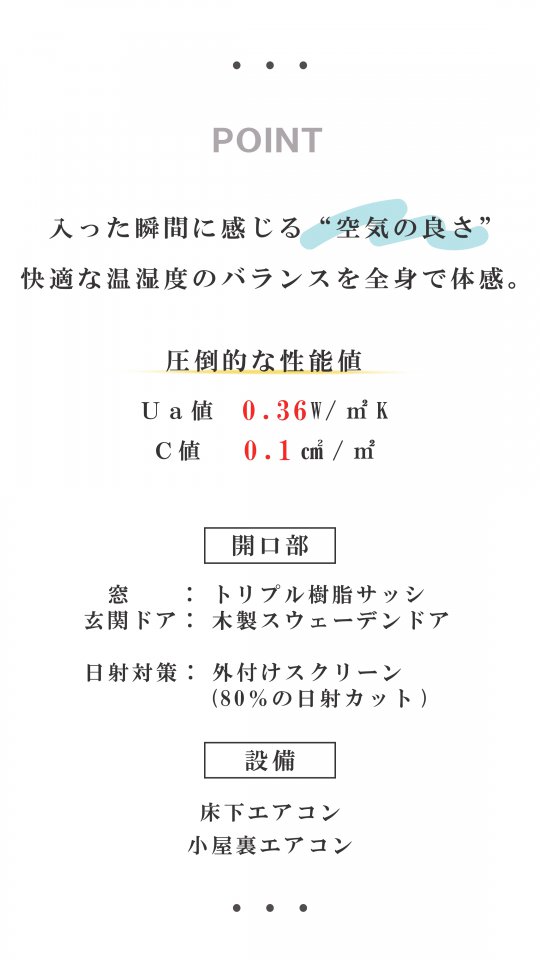 • • •

POINT

入った瞬間に感じる“空気の良さ”
快適な温湿度のバランスを全身で体感。

圧倒的な性能値

Ｕａ値　0.36W/㎡K
Ｃ値　0.1㎠/㎡

開口部

窓　：トリプル樹脂サッシ
玄関ドア：木製スウェーデンドア

日射対策：外付けスクリーン
（80％の日射カット）

設備

床下エアコン
小屋裏エアコン

• • •